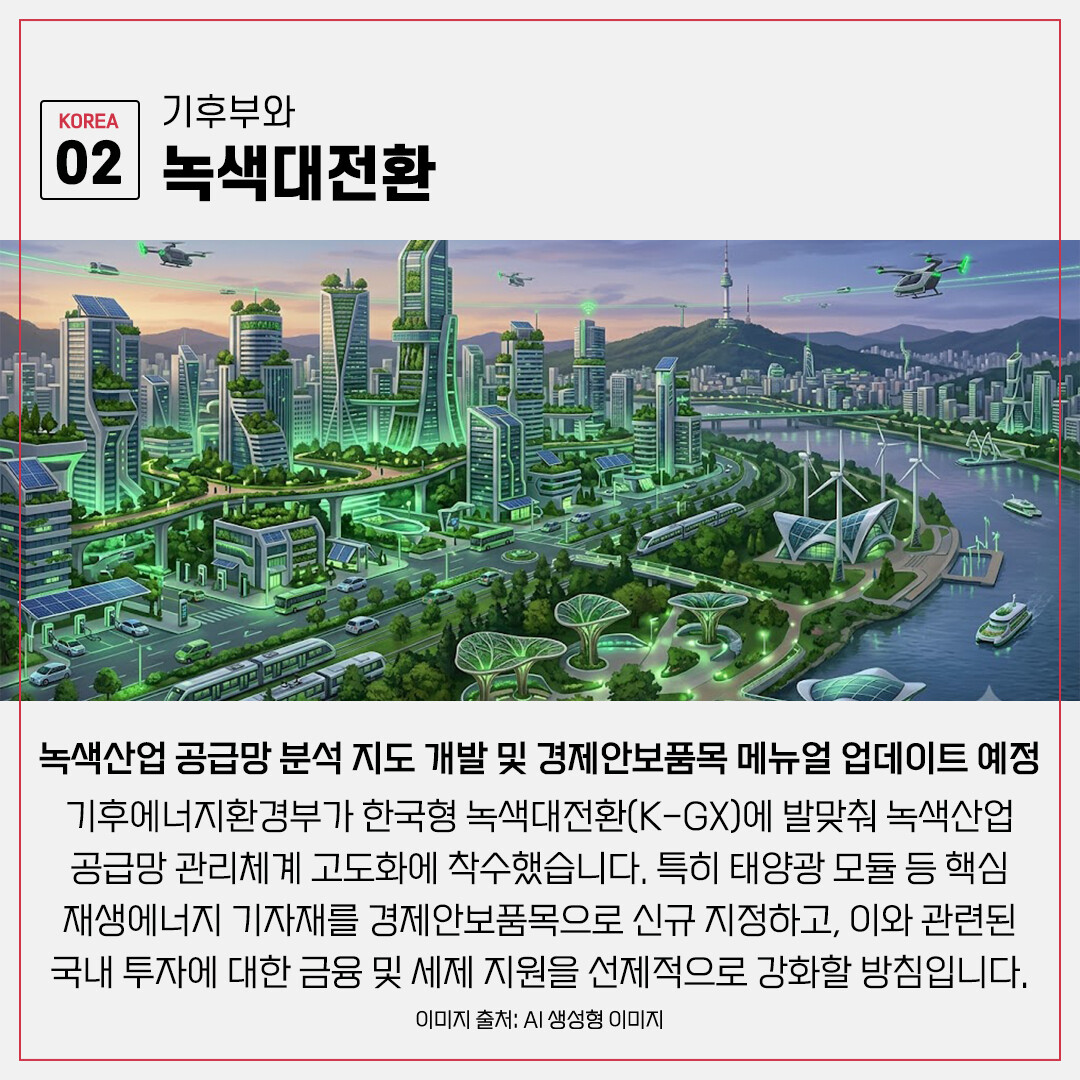 KOREA
02

기후부와
녹색대전환

녹색산업 공급망 분석 지도 개발 및 경제안보품목 메뉴얼 업데이트 예정

기후에너지환경부가 한국형 녹색대전환(K-GX)에 발맞춰 녹색산업 공급망 관리체계 고도화에 착수했습니다. 특히 태양광 모듈 등 핵심 재생에너지 기자재를 경제안보품목으로 신규 지정하고, 이와 관련된 국내 투자에 대한 금융 및 세제 지원을 선제적으로 강화할 방침입니다.

이미지 출처: AI 생성형 이미지